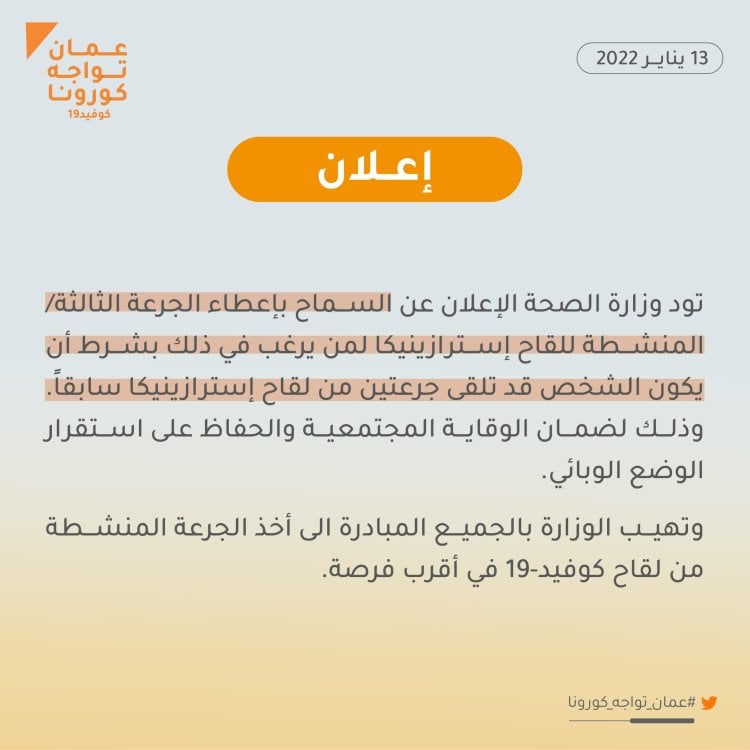 عمان
تواجه
كورونا
كوفيد19

13 يناير 2022

إعلان

تود وزارة الصحة الإعلان عن السماح بإعطاء الجرعة الثالثة/ المنشطة للقاح إسترازينيكا لمن يرغب في ذلك بشرط أن يكون الشخص قد تلقى جرعتين من لقاح إسترازينيكا سابقاً. وذلك لضمان الوقاية المجتمعية والحفاظ على استقرار الوضع الوبائي.

وتهيب الوزارة بالجميع المبادرة الى أخذ الجرعة المنشطة من لقاح كوفيد-19 في أقرب فرصة.

#عمان_تواجه_كورونا